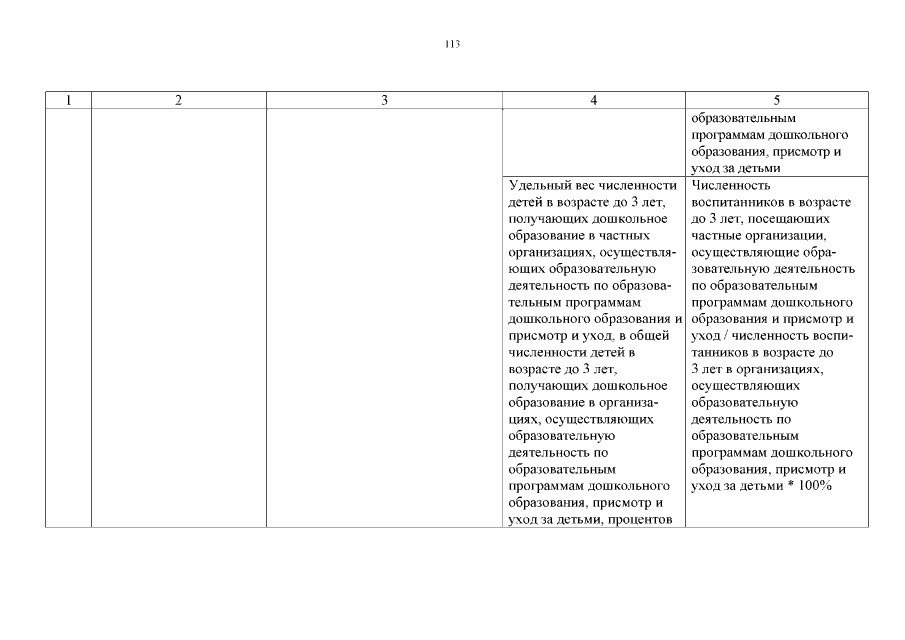 113

| 1 | 2 | 3 | 4 | 5 |
|---|---|---|---|---|
| | | | | образовательным программам дошкольного образования, присмотр и уход за детьми |
| | | | Удельный вес численности детей в возрасте до 3 лет, получающих дошкольное образование в частных организациях, осуществляющих образовательную деятельность по образовательным программам дошкольного образования и присмотр и уход, в общей численности детей в возрасте до 3 лет, получающих дошкольное образование в организациях, осуществляющих образовательную деятельность по образовательным программам дошкольного образования, присмотр и уход за детьми, процентов | Численность воспитанников в возрасте до 3 лет, посещающих частные организации, осуществляющие образовательную деятельность по образовательным программам дошкольного образования и присмотр и уход / численность воспитанников в возрасте до 3 лет в организациях, осуществляющих образовательную деятельность по образовательным программам дошкольного образования, присмотр и уход за детьми * 100% |